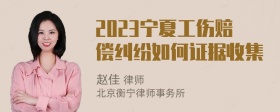 2023宁夏工伤赔偿纠纷如何证据收集

赵佳 律师
北京衡宁律师事务所